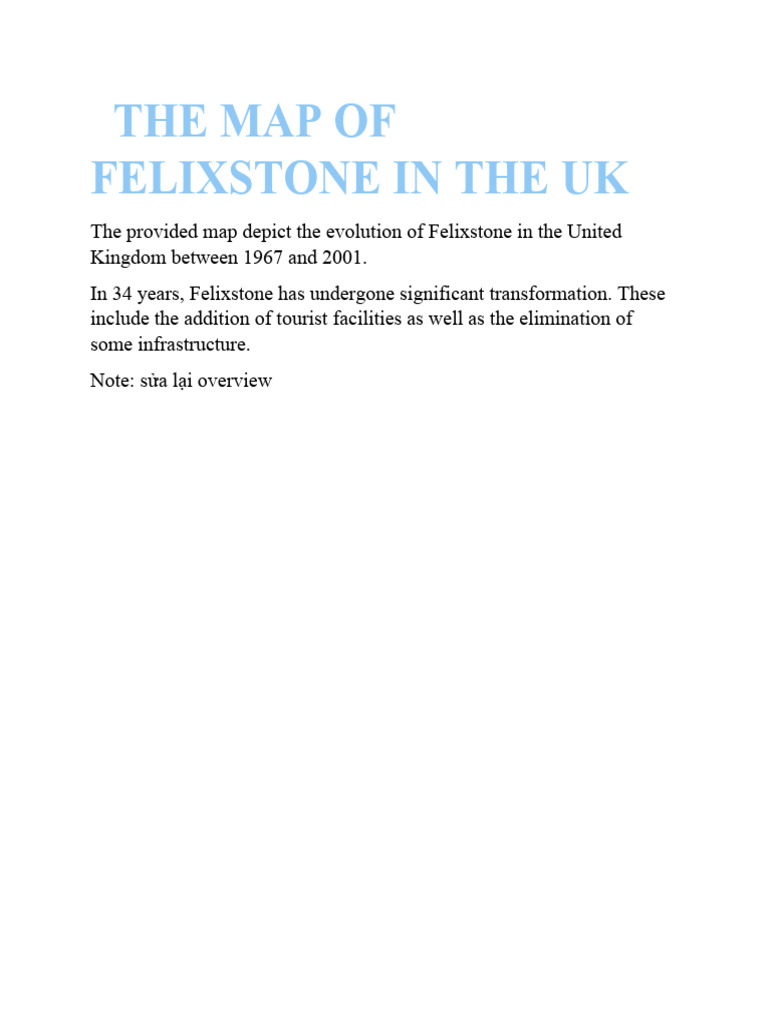 THE MAP OF FELIXSTONE IN THE UK

The provided map depict the evolution of Felixstone in the United Kingdom between 1967 and 2001.

In 34 years, Felixstone has undergone significant transformation. These include the addition of tourist facilities as well as the elimination of some infrastructure.

Note: sửa lại overview